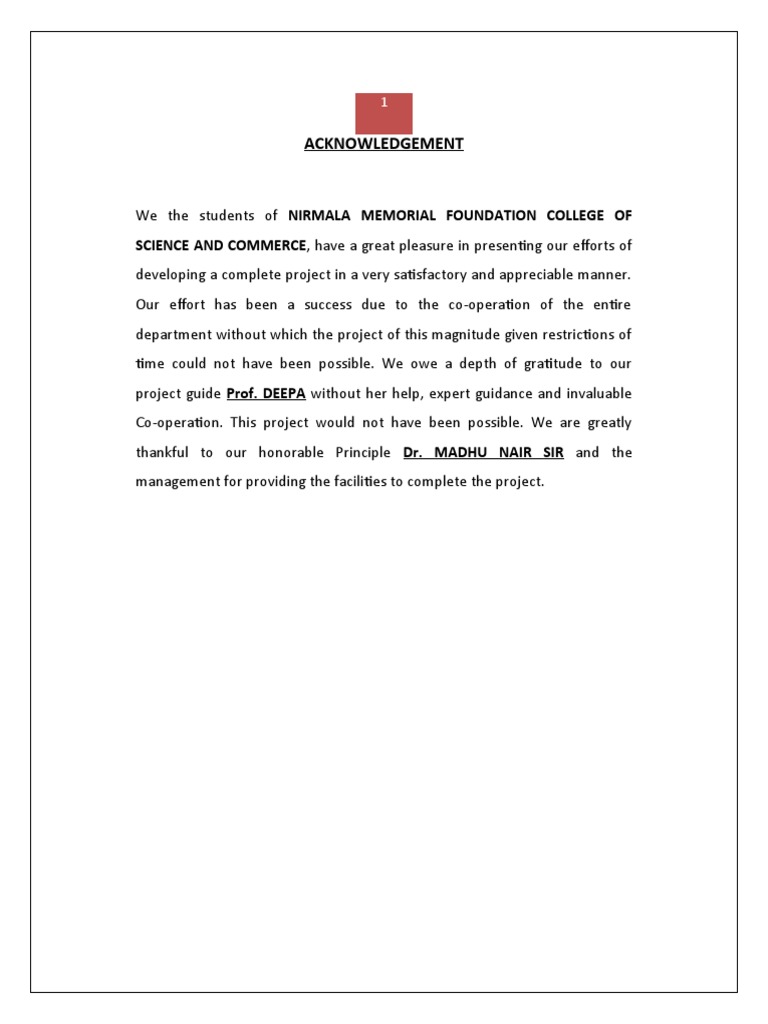 1

ACKNOWLEDGEMENT

We the students of NIRMALA MEMORIAL FOUNDATION COLLEGE OF SCIENCE AND COMMERCE, have a great pleasure in presenting our efforts of developing a complete project in a very satisfactory and appreciable manner. Our effort has been a success due to the co-operation of the entire department without which the project of this magnitude given restrictions of time could not have been possible. We owe a depth of gratitude to our project guide Prof. DEEPA without her help, expert guidance and invaluable Co-operation. This project would not have been possible. We are greatly thankful to our honorable Principle Dr. MADHU NAIR SIR and the management for providing the facilities to complete the project.